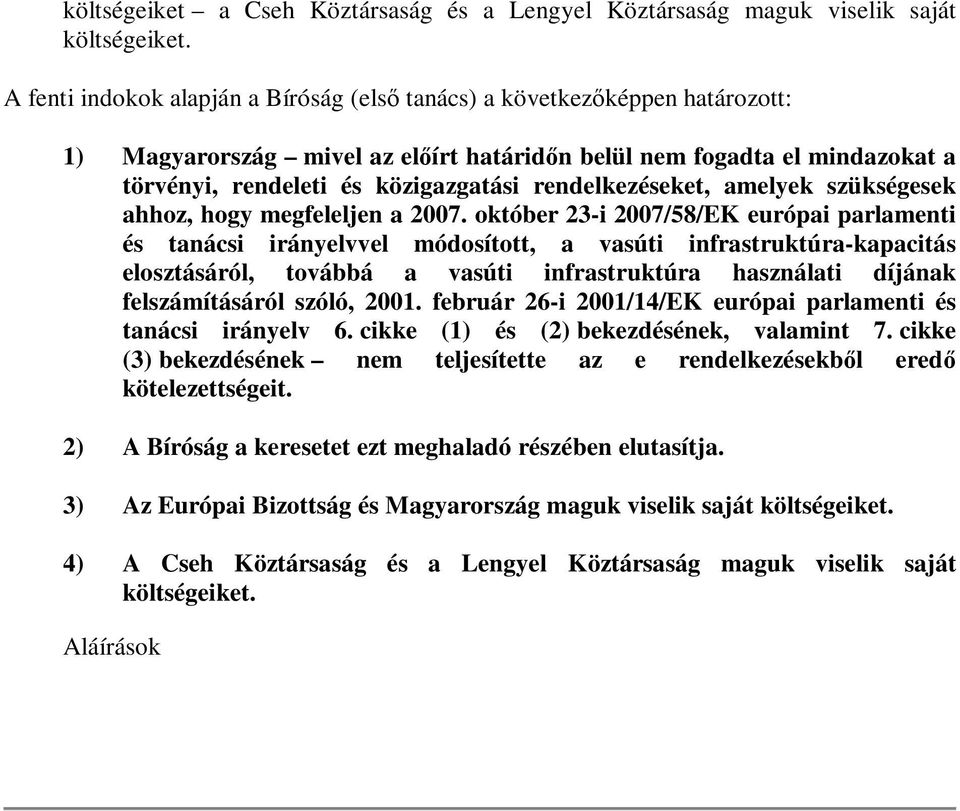 költségeiket – a Cseh Köztársaság és a Lengyel Köztársaság maguk viselik saját költségeiket.

A fenti indokok alapján a Bíróság (első tanács) a következőképpen határozott:

1) Magyarország – mivel az előírt határidőn belül nem fogadta el mindazokat a törvényi, rendeleti és közigazgatási rendelkezéseket, amelyek szükségesek ahhoz, hogy megfeleljen a 2007. október 23-i 2007/58/EK európai parlamenti és tanácsi irányelvvel módosított, a vasúti infrastruktúra-kapacitás elosztásáról, továbbá a vasúti infrastruktúra használati díjának felszámításáról szóló, 2001. február 26-i 2001/14/EK európai parlamenti és tanácsi irányelv 6. cikke (1) és (2) bekezdésének, valamint 7. cikke (3) bekezdésének – nem teljesítette az e rendelkezésekből eredő kötelezettségeit.

2) A Bíróság a keresetet ezt meghaladó részében elutasítja.

3) Az Európai Bizottság és Magyarország maguk viselik saját költségeiket.

4) A Cseh Köztársaság és a Lengyel Köztársaság maguk viselik saját költségeiket.

Aláírások